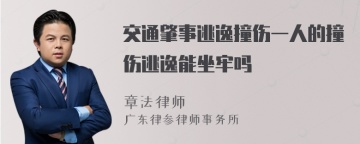 交通肇事逃逸撞伤一人的撞伤逃逸能坐牢吗

章法律师
广东律参律师事务所